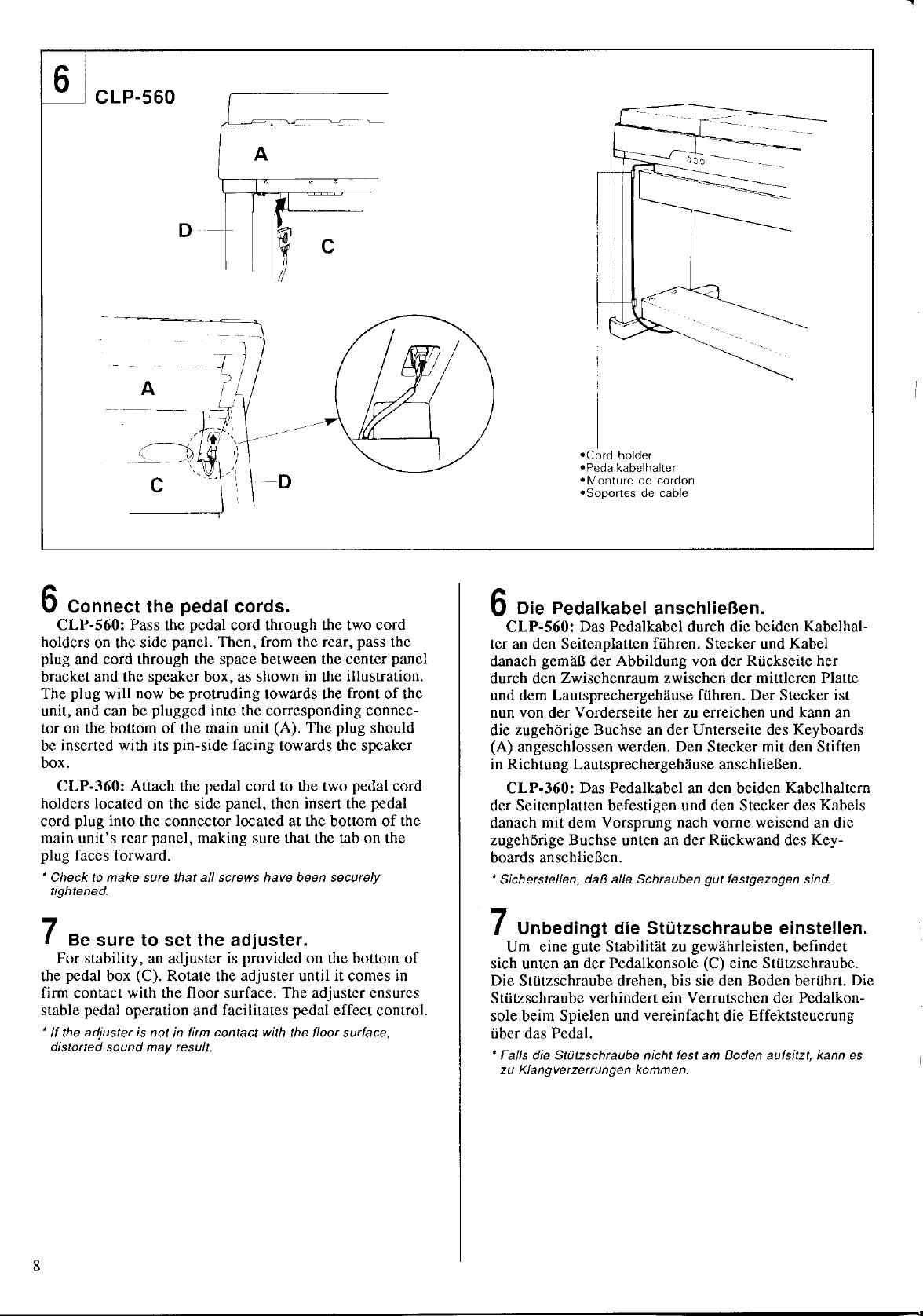 6 CLP-560

A

D

C

A

C

D

•Cord holder
•Pedalkabelhalter
•Monture de cordon
•Soportes de cable

6 Connect the pedal cords.

CLP-560: Pass the pedal cord through the two cord holders on the side panel. Then, from the rear, pass the plug and cord through the space between the center panel bracket and the speaker box, as shown in the illustration. The plug will now be protruding towards the front of the unit, and can be plugged into the corresponding connector on the bottom of the main unit (A). The plug should be inserted with its pin-side facing towards the speaker box.

CLP-360: Attach the pedal cord to the two pedal cord holders located on the side panel, then insert the pedal cord plug into the connector located at the bottom of the main unit's rear panel, making sure that the tab on the plug faces forward.

* Check to make sure that all screws have been securely tightened.

7 Be sure to set the adjuster.

For stability, an adjuster is provided on the bottom of the pedal box (C). Rotate the adjuster until it comes in firm contact with the floor surface. The adjuster ensures stable pedal operation and facilitates pedal effect control.

* If the adjuster is not in firm contact with the floor surface, distorted sound may result.

6 Die Pedalkabel anschließen.

CLP-560: Das Pedalkabel durch die beiden Kabelhalter an den Seitenplatten führen. Stecker und Kabel danach gemäß der Abbildung von der Rückseite her durch den Zwischenraum zwischen der mittleren Platte und dem Lautsprechergehäuse führen. Der Stecker ist nun von der Vorderseite her zu erreichen und kann an die zugehörige Buchse an der Unterseite des Keyboards (A) angeschlossen werden. Den Stecker mit den Stiften in Richtung Lautsprechergehäuse anschließen.

CLP-360: Das Pedalkabel an den beiden Kabelhaltern der Seitenplatten befestigen und den Stecker des Kabels danach mit dem Vorsprung nach vorne weisend an die zugehörige Buchse unten an der Rückwand des Keyboards anschließen.

* Sicherstellen, daß alle Schrauben gut festgezogen sind.

7 Unbedingt die Stützschraube einstellen.

Um eine gute Stabilität zu gewährleisten, befindet sich unten an der Pedalkonsole (C) eine Stützschraube. Die Stützschraube drehen, bis sie den Boden berührt. Die Stützschraube verhindert ein Verrutschen der Pedalkonsole beim Spielen und vereinfacht die Effektsteuerung über das Pedal.

* Falls die Stützschraube nicht fest am Boden aufsitzt, kann es zu Klangverzerrungen kommen.

8